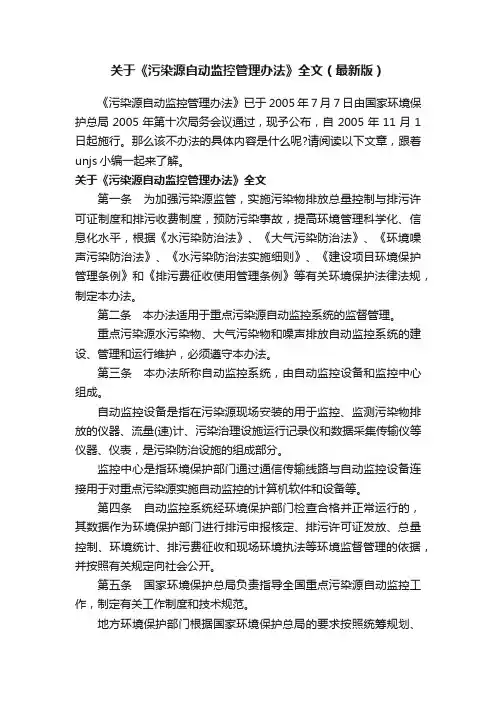 关于《污染源自动监控管理办法》全文（最新版）

《污染源自动监控管理办法》已于 2005 年 7 月 7 日由国家环境保护总局 2005 年第十次局务会议通过，现予公布，自 2005 年 11 月 1 日起施行。那么该不办法的具体内容是什么呢?请阅读以下文章，跟着 unjs 小编一起来了解。

关于《污染源自动监控管理办法》全文

第一条　为加强污染源监管，实施污染物排放总量控制与排污许可证制度和排污收费制度，预防污染事故，提高环境管理科学化、信息化水平，根据《水污染防治法》、《大气污染防治法》、《环境噪声污染防治法》、《水污染防治法实施细则》、《建设项目环境保护管理条例》和《排污费征收使用管理条例》等有关环境保护法律法规，制定本办法。

第二条　本办法适用于重点污染源自动监控系统的监督管理。

重点污染源水污染物、大气污染物和噪声排放自动监控系统的建设、管理和运行维护，必须遵守本办法。

第三条　本办法所称自动监控系统，由自动监控设备和监控中心组成。

自动监控设备是指在污染源现场安装的用于监控、监测污染物排放的仪器、流量(速)计、污染治理设施运行记录仪和数据采集传输仪等仪器、仪表，是污染防治设施的组成部分。

监控中心是指环境保护部门通过通信传输线路与自动监控设备连接用于对重点污染源实施自动监控的计算机软件和设备等。

第四条　自动监控系统经环境保护部门检查合格并正常运行的，其数据作为环境保护部门进行排污申报核定、排污许可证发放、总量控制、环境统计、排污费征收和现场环境执法等环境监督管理的依据，并按照有关规定向社会公开。

第五条　国家环境保护总局负责指导全国重点污染源自动监控工作，制定有关工作制度和技术规范。

地方环境保护部门根据国家环境保护总局的要求按照统筹规划、